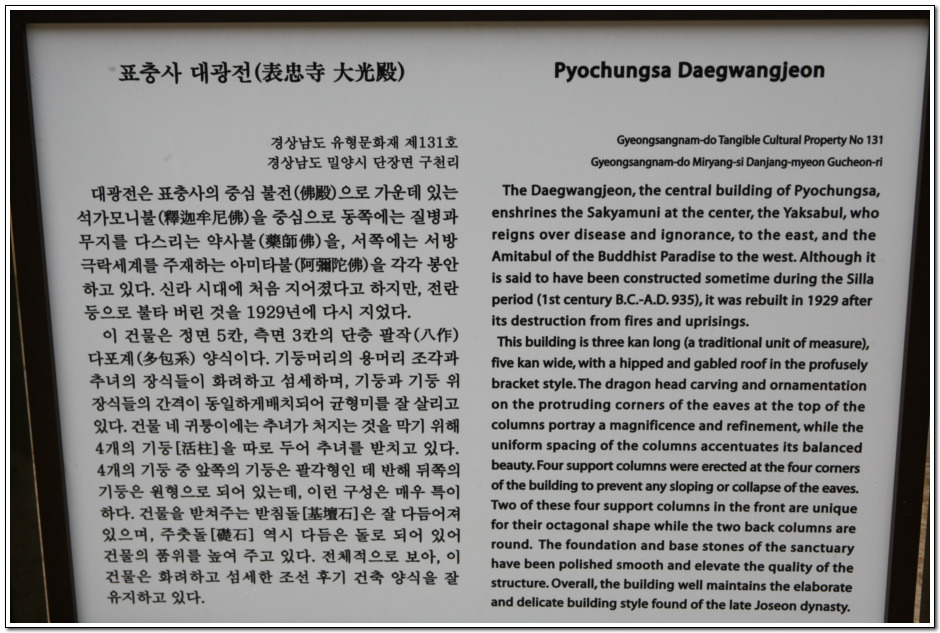 표충사 대광전(表忠寺 大光殿)

경상남도 유형문화재 제131호
경상남도 밀양시 단장면 구천리

대광전은 표충사의 중심 불전(佛殿)으로 가운데 있는 석가모니불(釋迦牟尼佛)을 중심으로 동쪽에는 질병과 무지를 다스리는 약사불(藥師佛)을, 서쪽에는 서방 극락세계를 주재하는 아미타불(阿彌陀佛)을 각각 봉안하고 있다. 신라 시대에 처음 지어졌다고 하지만, 전란 등으로 불타 버린 것을 1929년에 다시 지었다.

이 건물은 정면 5칸, 측면 3칸의 단층 팔작(八作) 다포계(多包系) 양식이다. 기둥머리의 용머리 조각과 추녀의 장식들이 화려하고 섬세하며, 기둥과 기둥 위 장식들의 간격이 동일하게배치되어 균형미를 잘 살리고 있다. 건물 네 귀퉁이에는 추녀가 처지는 것을 막기 위해 4개의 기둥[活柱]을 따로 두어 추녀를 받치고 있다. 4개의 기둥 중 앞쪽의 기둥은 팔각형인 데 반해 뒤쪽의 기둥은 원형으로 되어 있는데, 이런 구성은 매우 특이하다. 건물을 받쳐주는 받침돌[基壇石]은 잘 다듬어져 있으며, 주춧돌[礎石] 역시 다듬은 돌로 되어 있어 건물의 품위를 높여 주고 있다. 전체적으로 보아, 이 건물은 화려하고 섬세한 조선 후기 건축 양식을 잘 유지하고 있다.

Pyochungsa Daegwangjeon

Gyeongsangnam-do Tangible Cultural Property No 131
Gyeongsangnam-do Miryang-si Danjang-myeon Gucheon-ri

The Daegwangjeon, the central building of Pyochungsa, enshrines the Sakyamuni at the center, the Yaksabul, who reigns over disease and ignorance, to the east, and the Amitabul of the Buddhist Paradise to the west. Although it is said to have been constructed sometime during the Silla period (1st century B.C.-A.D. 935), it was rebuilt in 1929 after its destruction from fires and uprisings.

This building is three kan long (a traditional unit of measure), five kan wide, with a hipped and gabled roof in the profusely bracket style. The dragon head carving and ornamentation on the protruding corners of the eaves at the top of the columns portray a magnificence and refinement, while the uniform spacing of the columns accentuates its balanced beauty. Four support columns were erected at the four corners of the building to prevent any sloping or collapse of the eaves. Two of these four support columns in the front are unique for their octagonal shape while the two back columns are round. The foundation and base stones of the sanctuary have been polished smooth and elevate the quality of the structure. Overall, the building well maintains the elaborate and delicate building style found of the late Joseon dynasty.